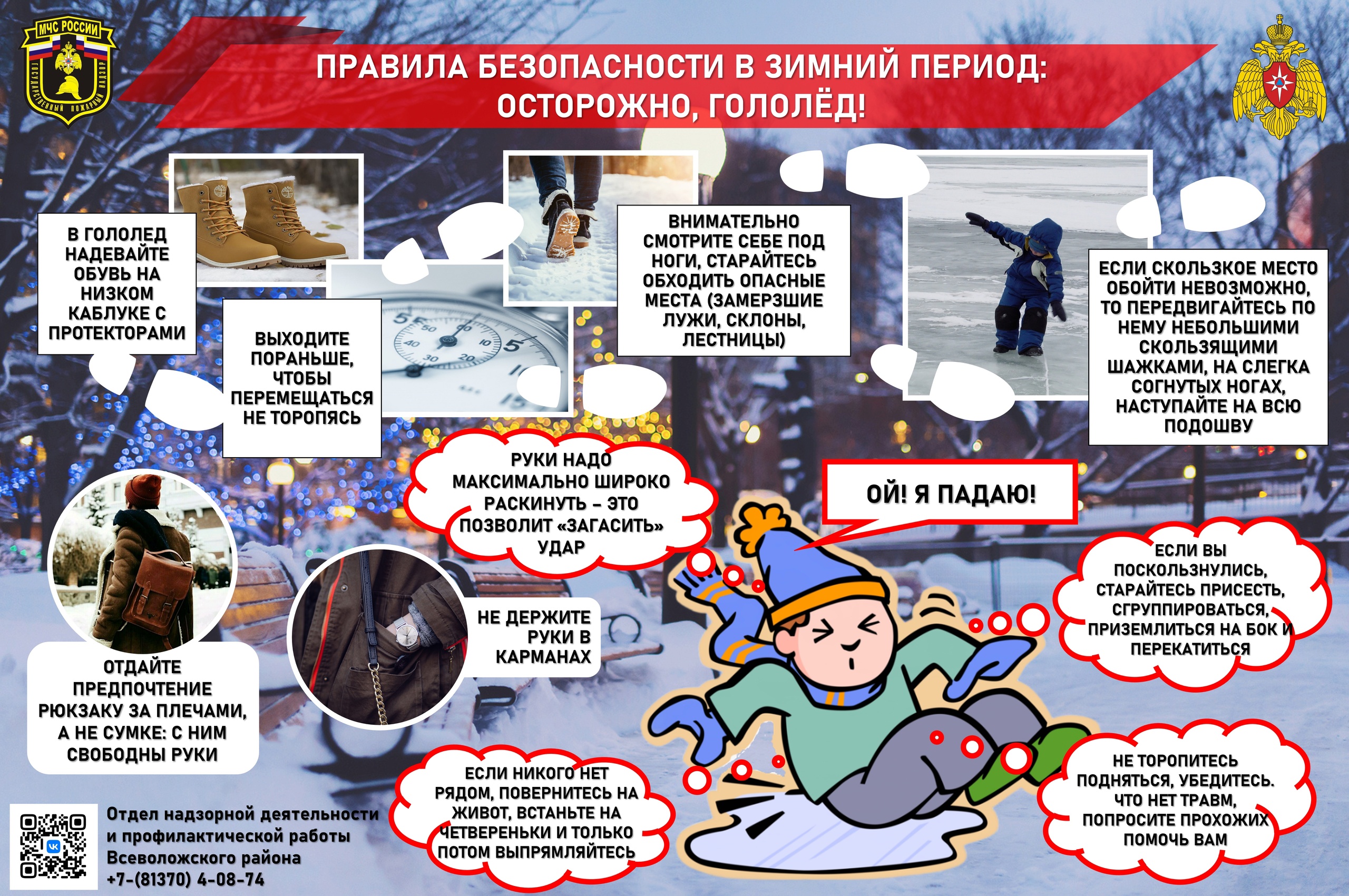 МЧС РОССИИ
ГОСУДАРСТВЕННЫЙ ПОЖАРНЫЙ НАДЗОР

ПРАВИЛА БЕЗОПАСНОСТИ В ЗИМНИЙ ПЕРИОД: ОСТОРОЖНО, ГОЛОЛЁД!

В ГОЛОЛЕД НАДЕВАЙТЕ ОБУВЬ НА НИЗКОМ КАБЛУКЕ С ПРОТЕКТОРАМИ

ВЫХОДИТЕ ПОРАНЬШЕ, ЧТОБЫ ПЕРЕМЕЩАТЬСЯ НЕ ТОРОПЯСЬ

ВНИМАТЕЛЬНО СМОТРИТЕ СЕБЕ ПОД НОГИ, СТАРАЙТЕСЬ ОБХОДИТЬ ОПАСНЫЕ МЕСТА (ЗАМЕРЗШИЕ ЛУЖИ, СКЛОНЫ, ЛЕСТНИЦЫ)

ЕСЛИ СКОЛЬЗКОЕ МЕСТО ОБОЙТИ НЕВОЗМОЖНО, ТО ПЕРЕДВИГАЙТЕСЬ ПО НЕМУ НЕБОЛЬШИМИ СКОЛЬЗЯЩИМИ ШАЖКАМИ, НА СЛЕГКА СОГНУТЫХ НОГАХ, НАСТУПАЙТЕ НА ВСЮ ПОДОШВУ

РУКИ НАДО МАКСИМАЛЬНО ШИРОКО РАСКИНУТЬ – ЭТО ПОЗВОЛИТ «ЗАГАСИТЬ» УДАР

ОЙ! Я ПАДАЮ!

ЕСЛИ ВЫ ПОСКОЛЬЗНУЛИСЬ, СТАРАЙТЕСЬ ПРИСЕСТЬ, СГРУППИРОВАТЬСЯ, ПРИЗЕМЛИТЬСЯ НА БОК И ПЕРЕКАТИТЬСЯ

НЕ ДЕРЖИТЕ РУКИ В КАРМАНАХ

ОТДАЙТЕ ПРЕДПОЧТЕНИЕ РЮКЗАКУ ЗА ПЛЕЧАМИ, А НЕ СУМКЕ: С НИМ СВОБОДНЫ РУКИ

ЕСЛИ НИКОГО НЕТ РЯДОМ, ПОВЕРНИТЕСЬ НА ЖИВОТ, ВСТАНЬТЕ НА ЧЕТВЕРЕНЬКИ И ТОЛЬКО ПОТОМ ВЫПРЯМЛЯЙТЕСЬ

НЕ ТОРОПИТЕСЬ ПОДНЯТЬСЯ, УБЕДИТЕСЬ. ЧТО НЕТ ТРАВМ, ПОПРОСИТЕ ПРОХОЖИХ ПОМОЧЬ ВАМ

Отдел надзорной деятельности и профилактической работы Всеволожского района +7-(81370) 4-08-74